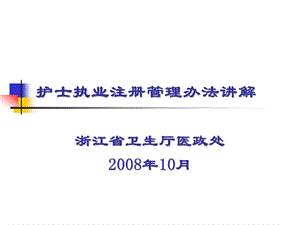 护士执业注册管理办法讲解

浙江省卫生厅医政处

2008年10月